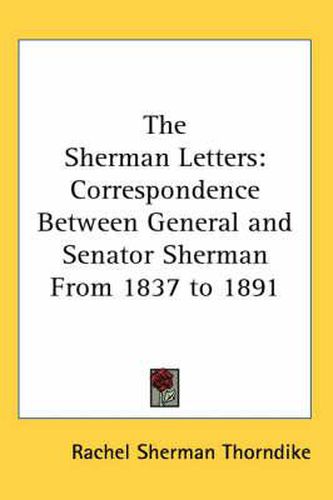 The Sherman Letters: Correspondence Between General and Senator Sherman From 1837 to 1891

Rachel Sherman Thorndike